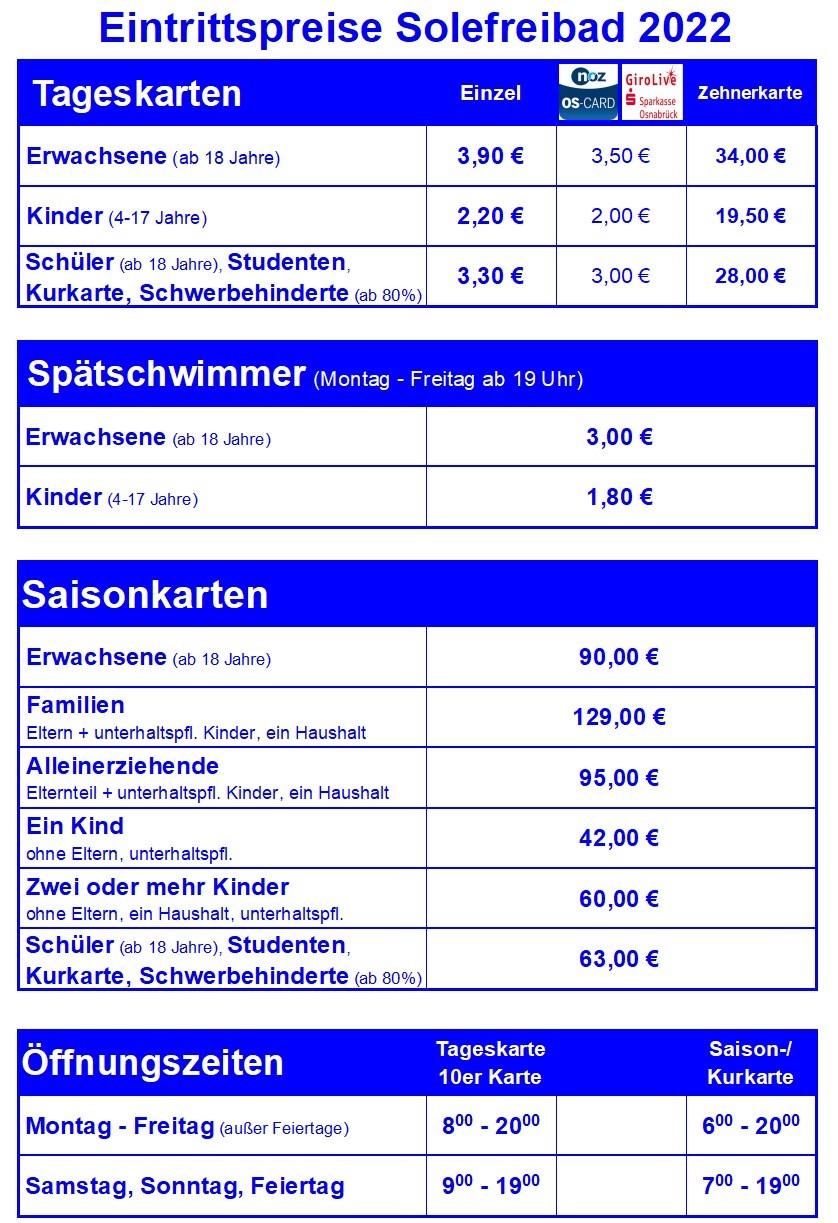 Eintrittspreise Solefreibad 2022

| Tageskarten | Einzel | noz OS-CARD GiroLive Sparkasse Osnabrück | Zehnerkarte |
|---|---|---|---|
| Erwachsene (ab 18 Jahre) | 3,90 € | 3,50 € | 34,00 € |
| Kinder (4-17 Jahre) | 2,20 € | 2,00 € | 19,50 € |
| Schüler (ab 18 Jahre), Studenten, Kurkarte, Schwerbehinderte (ab 80%) | 3,30 € | 3,00 € | 28,00 € |

| Spätschwimmer (Montag - Freitag ab 19 Uhr) | |
|---|---|
| Erwachsene (ab 18 Jahre) | 3,00 € |
| Kinder (4-17 Jahre) | 1,80 € |

| Saisonkarten | |
|---|---|
| Erwachsene (ab 18 Jahre) | 90,00 € |
| Familien Eltern + unterhaltspfl. Kinder, ein Haushalt | 129,00 € |
| Alleinerziehende Elternteil + unterhaltspfl. Kinder, ein Haushalt | 95,00 € |
| Ein Kind ohne Eltern, unterhaltspfl. | 42,00 € |
| Zwei oder mehr Kinder ohne Eltern, ein Haushalt, unterhaltspfl. | 60,00 € |
| Schüler (ab 18 Jahre), Studenten, Kurkarte, Schwerbehinderte (ab 80%) | 63,00 € |

| Öffnungszeiten | Tageskarte 10er Karte | | Saison-/ Kurkarte |
|---|---|---|---|
| Montag - Freitag (außer Feiertage) | $8^{00}$ - $20^{00}$ | | $6^{00}$ - $20^{00}$ |
| Samstag, Sonntag, Feiertag | $9^{00}$ - $19^{00}$ | | $7^{00}$ - $19^{00}$ |